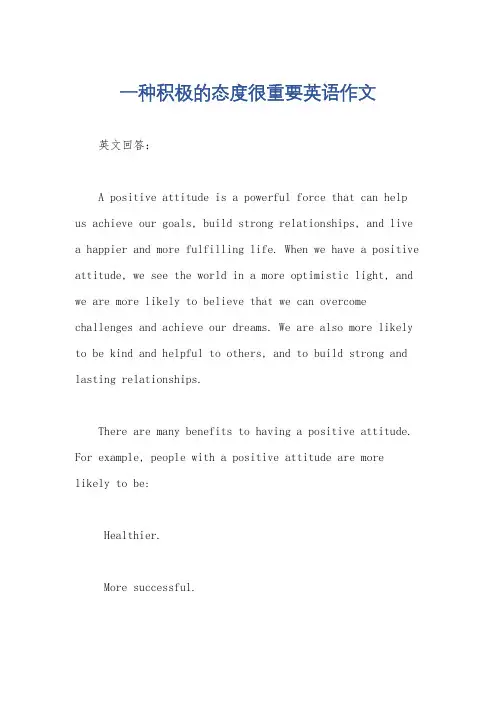 一种积极的态度很重要英语作文

英文回答：

A positive attitude is a powerful force that can help us achieve our goals, build strong relationships, and live a happier and more fulfilling life. When we have a positive attitude, we see the world in a more optimistic light, and we are more likely to believe that we can overcome challenges and achieve our dreams. We are also more likely to be kind and helpful to others, and to build strong and lasting relationships.

There are many benefits to having a positive attitude. For example, people with a positive attitude are more likely to be:

Healthier.

More successful.